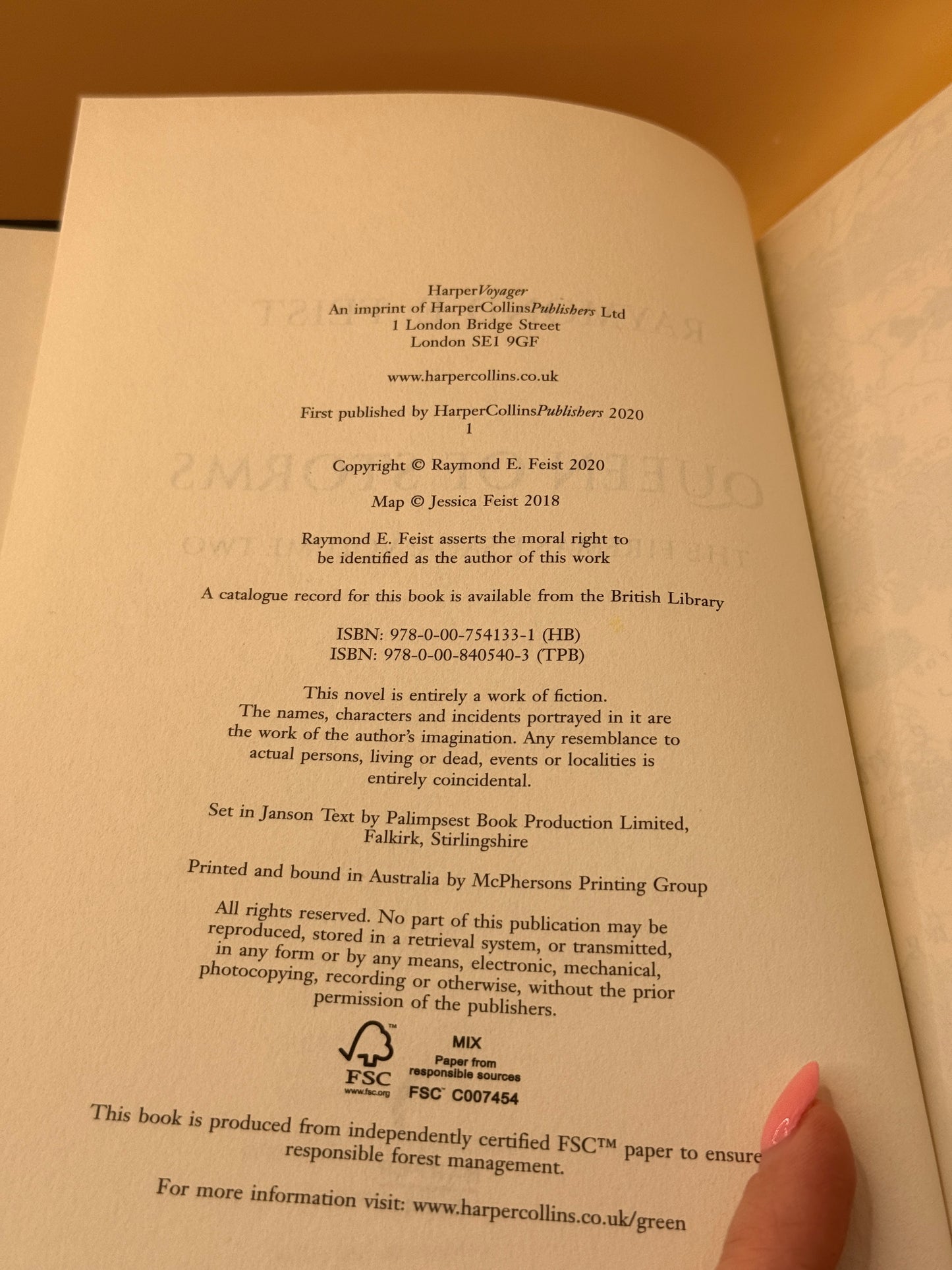 HarperVoyager
An imprint of HarperCollinsPublishers Ltd
1 London Bridge Street
London SE1 9GF

www.harpercollins.co.uk

First published by HarperCollinsPublishers 2020
1

Copyright © Raymond E. Feist 2020

Map © Jessica Feist 2018

Raymond E. Feist asserts the moral right to be identified as the author of this work

A catalogue record for this book is available from the British Library

ISBN: 978-0-00-754133-1 (HB)
ISBN: 978-0-00-840540-3 (TPB)

This novel is entirely a work of fiction. The names, characters and incidents portrayed in it are the work of the author's imagination. Any resemblance to actual persons, living or dead, events or localities is entirely coincidental.

Set in Janson Text by Palimpsest Book Production Limited, Falkirk, Stirlingshire

Printed and bound in Australia by McPhersons Printing Group

All rights reserved. No part of this publication may be reproduced, stored in a retrieval system, or transmitted, in any form or by any means, electronic, mechanical, photocopying, recording or otherwise, without the prior permission of the publishers.

FSC
www.fsc.org
MIX
Paper from responsible sources
FSC C007454

This book is produced from independently certified FSC™ paper to ensure responsible forest management.

For more information visit: www.harpercollins.co.uk/green